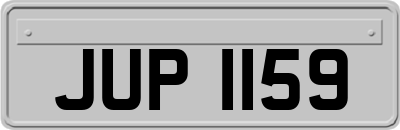 JUP 1159